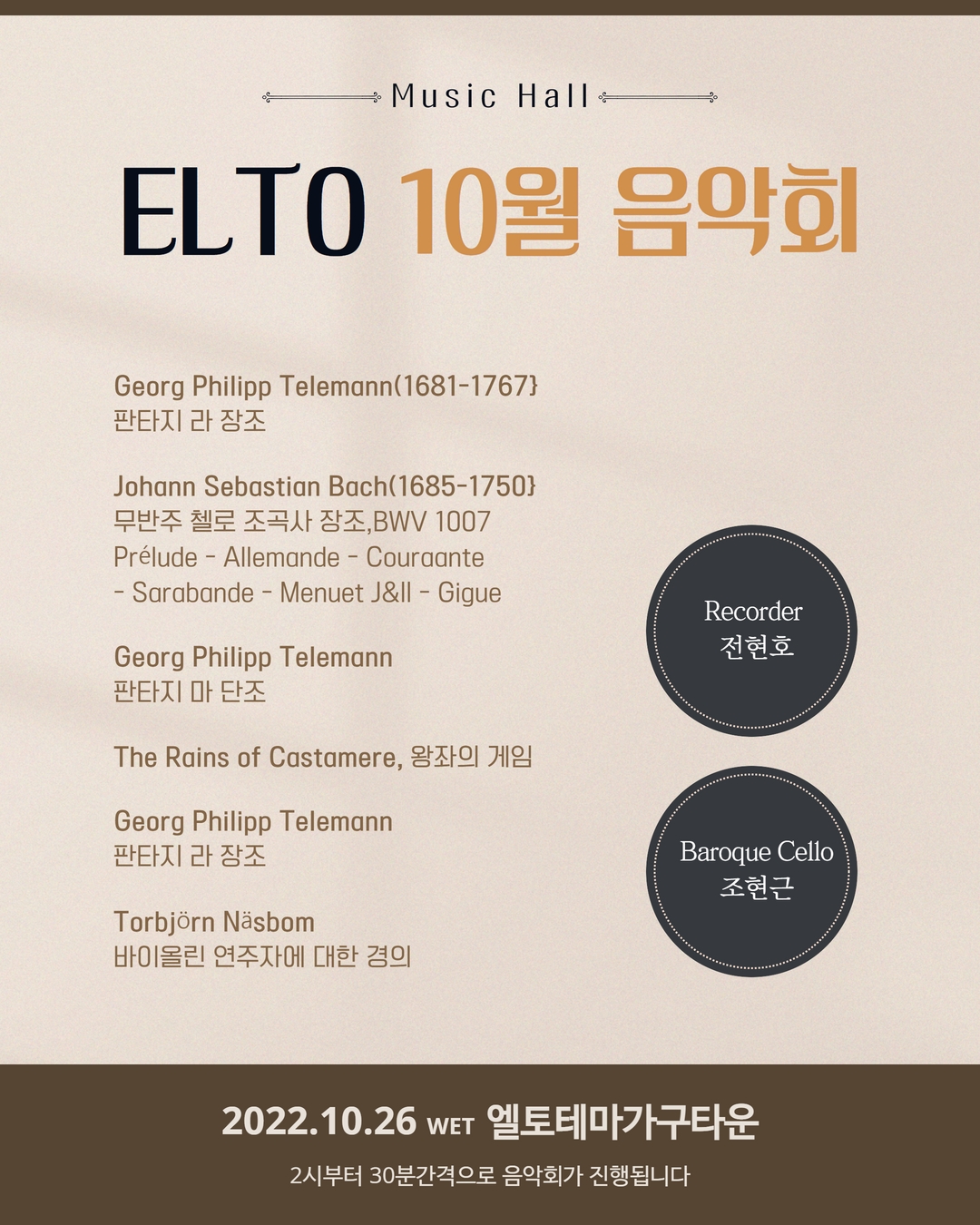 Music Hall

ELTO 10월 음악회

Georg Philipp Telemann(1681-1767}
판타지 라 장조

Johann Sebastian Bach(1685-1750}
무반주 첼로 조곡사 장조,BWV 1007
Prélude - Allemande - Couraante
- Sarabande - Menuet J&ll - Gigue

Georg Philipp Telemann
판타지 마 단조

The Rains of Castamere, 왕좌의 게임

Georg Philipp Telemann
판타지 라 장조

Torbjörn Näsbom
바이올린 연주자에 대한 경의

Recorder
전현호

Baroque Cello
조현근

2022.10.26 WET 엘토테마가구타운

2시부터 30분간격으로 음악회가 진행됩니다